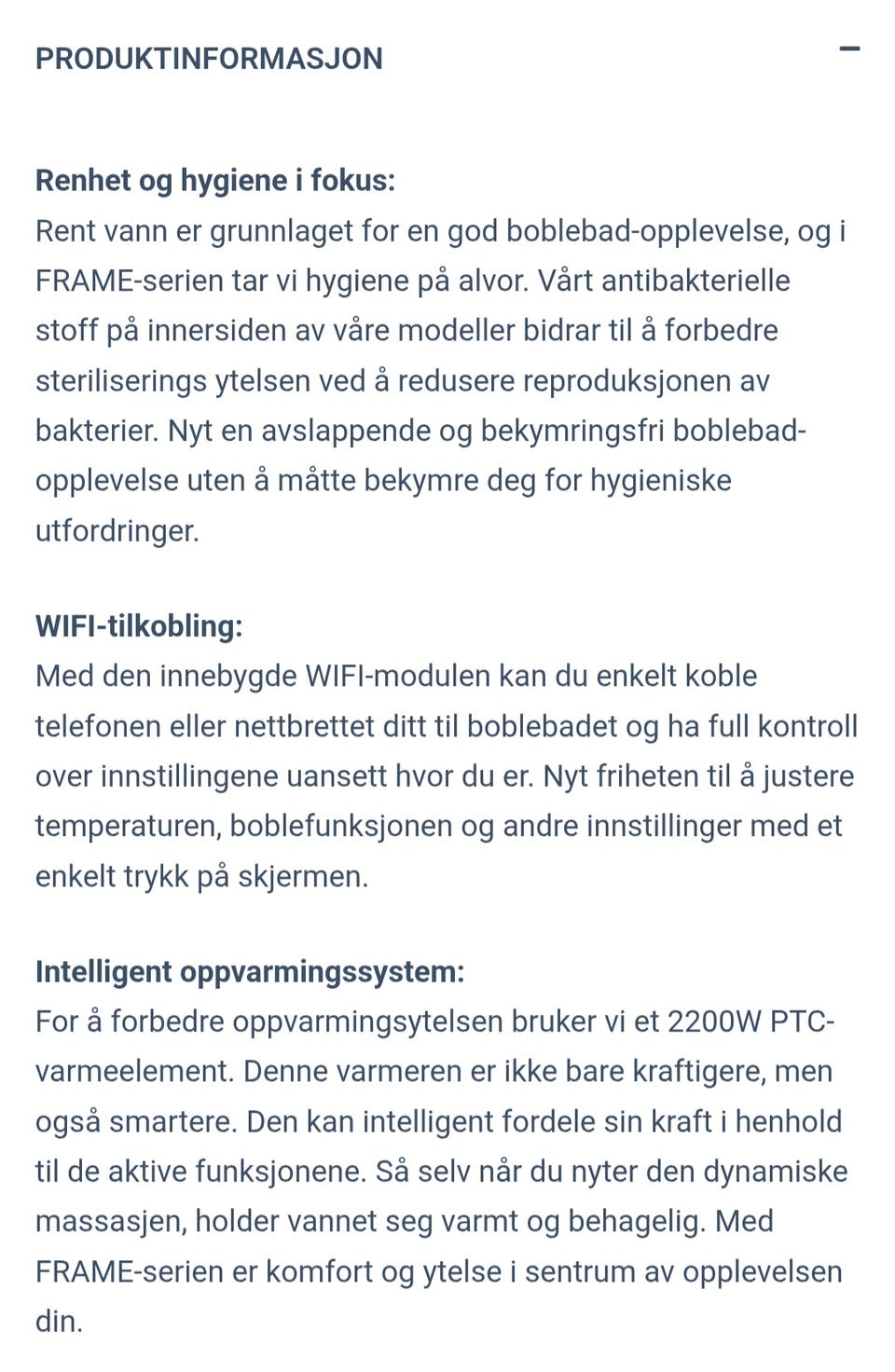 PRODUKTINFORMASJON

−

Renhet og hygiene i fokus:
Rent vann er grunnlaget for en god boblebad-opplevelse, og i FRAME-serien tar vi hygiene på alvor. Vårt antibakterielle stoff på innersiden av våre modeller bidrar til å forbedre steriliserings ytelsen ved å redusere reproduksjonen av bakterier. Nyt en avslappende og bekymringsfri boblebad-opplevelse uten å måtte bekymre deg for hygieniske utfordringer.

WIFI-tilkobling:
Med den innebygde WIFI-modulen kan du enkelt koble telefonen eller nettbrettet ditt til boblebadet og ha full kontroll over innstillingene uansett hvor du er. Nyt friheten til å justere temperaturen, boblefunksjonen og andre innstillinger med et enkelt trykk på skjermen.

Intelligent oppvarmingssystem:
For å forbedre oppvarmingsytelsen bruker vi et 2200W PTC-varmeelement. Denne varmeren er ikke bare kraftigere, men også smartere. Den kan intelligent fordele sin kraft i henhold til de aktive funksjonene. Så selv når du nyter den dynamiske massasjen, holder vannet seg varmt og behagelig. Med FRAME-serien er komfort og ytelse i sentrum av opplevelsen din.